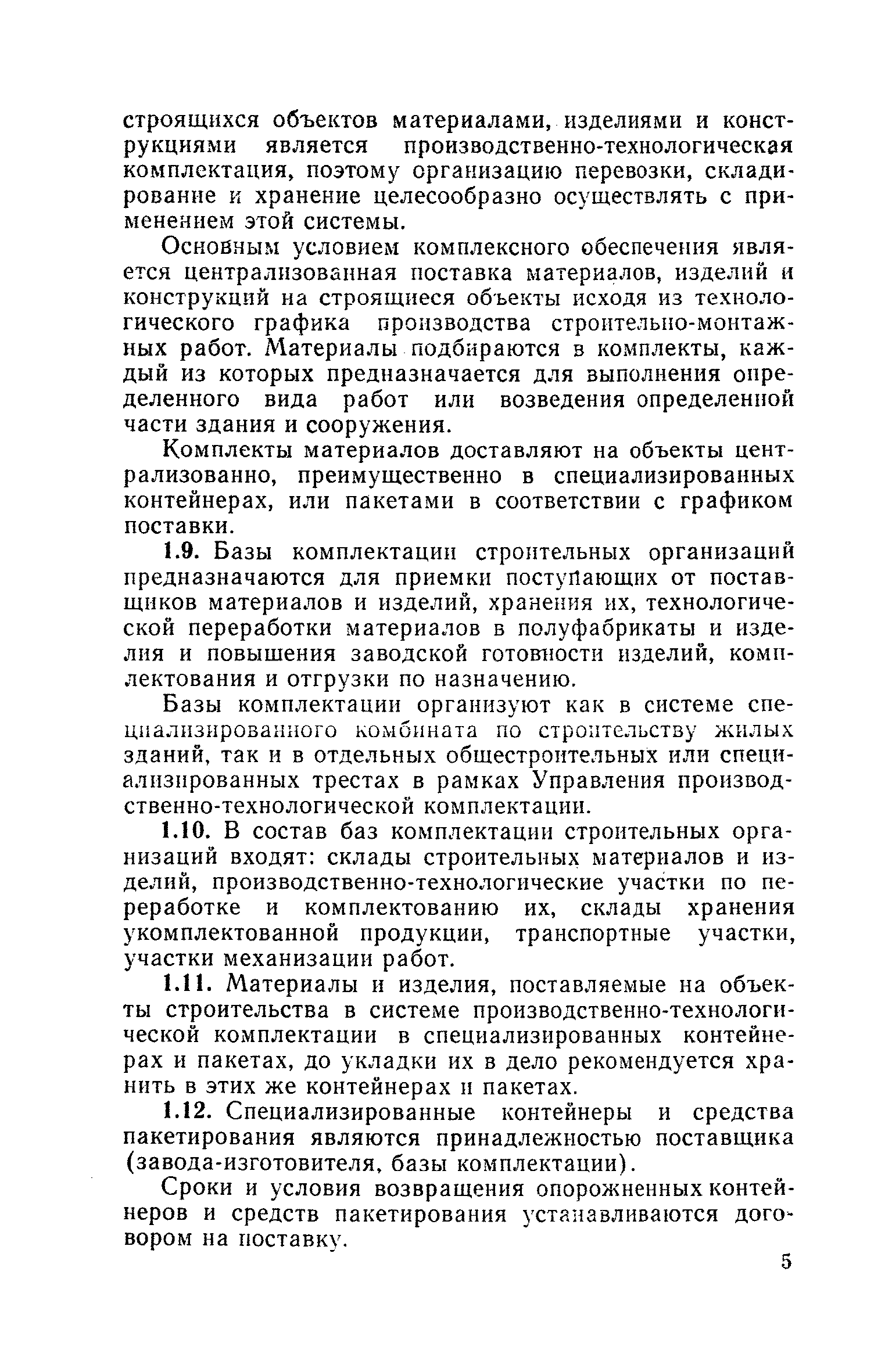 строящихся объектов материалами, изделиями и конструкциями является производственно-технологическая комплектация, поэтому организацию перевозки, складирование и хранение целесообразно осуществлять с применением этой системы.

Основным условием комплексного обеспечения является централизованная поставка материалов, изделий и конструкций на строящиеся объекты исходя из технологического графика производства строительно-монтажных работ. Материалы подбираются в комплекты, каждый из которых предназначается для выполнения определенного вида работ или возведения определенной части здания и сооружения.

Комплекты материалов доставляют на объекты централизованно, преимущественно в специализированных контейнерах, или пакетами в соответствии с графиком поставки.

1.9. Базы комплектации строительных организаций предназначаются для приемки поступающих от поставщиков материалов и изделий, хранения их, технологической переработки материалов в полуфабрикаты и изделия и повышения заводской готовности изделий, комплектования и отгрузки по назначению.

Базы комплектации организуют как в системе специализированного комбината по строительству жилых зданий, так и в отдельных общестроительных или специализированных трестах в рамках Управления производственно-технологической комплектации.

1.10. В состав баз комплектации строительных организаций входят: склады строительных материалов и изделий, производственно-технологические участки по переработке и комплектованию их, склады хранения укомплектованной продукции, транспортные участки, участки механизации работ.

1.11. Материалы и изделия, поставляемые на объекты строительства в системе производственно-технологической комплектации в специализированных контейнерах и пакетах, до укладки их в дело рекомендуется хранить в этих же контейнерах и пакетах.

1.12. Специализированные контейнеры и средства пакетирования являются принадлежностью поставщика (завода-изготовителя, базы комплектации).

Сроки и условия возвращения опорожненных контейнеров и средств пакетирования устанавливаются договором на поставку.

5